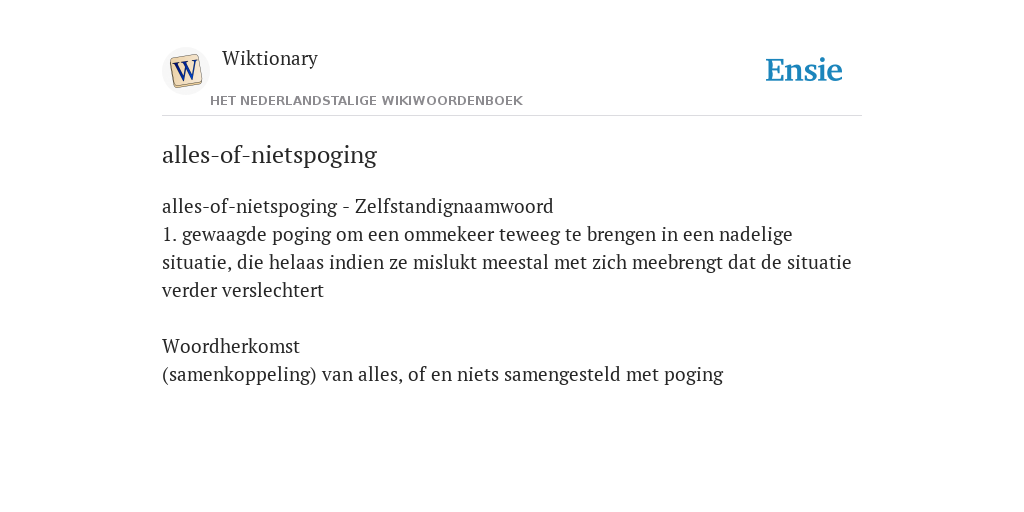 W

Wiktionary

HET NEDERLANDSTALIGE WIKIWOORDENBOEK

Ensie

alles-of-nietspoging

alles-of-nietspoging - Zelfstandignaamwoord
1. gewaagde poging om een ommekeer teweeg te brengen in een nadelige situatie, die helaas indien ze mislukt meestal met zich meebrengt dat de situatie verder verslechtert

Woordherkomst
(samenkoppeling) van alles, of en niets samengesteld met poging